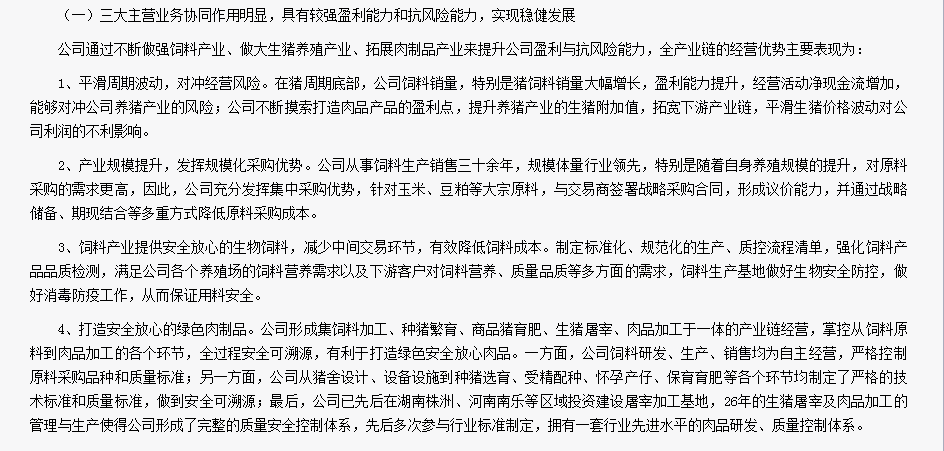 （一）三大主营业务协同作用明显，具有较强盈利能力和抗风险能力，实现稳健发展

公司通过不断做强饲料产业、做大生猪养殖产业、拓展肉制品产业来提升公司盈利与抗风险能力，全产业链的经营优势主要表现为：

1、平滑周期波动，对冲经营风险。在猪周期底部，公司饲料销量，特别是猪饲料销量大幅增长，盈利能力提升，经营活动净现金流增加，能够对冲公司养猪产业的风险；公司不断摸索打造肉品产品的盈利点，提升养猪产业的生猪附加值，拓宽下游产业链，平滑生猪价格波动对公司利润的不利影响。

2、产业规模提升，发挥规模化采购优势。公司从事饲料生产销售三十余年，规模体量行业领先，特别是随着自身养殖规模的提升，对原料采购的需求更高，因此，公司充分发挥集中采购优势，针对玉米、豆粕等大宗原料，与交易商签署战略采购合同，形成议价能力，并通过战略储备、期现结合等多重方式降低原料采购成本。

3、饲料产业提供安全放心的生物饲料，减少中间交易环节，有效降低饲料成本。制定标准化、规范化的生产、质控流程清单，强化饲料产品品质检测，满足公司各个养殖场的饲料营养需求以及下游客户对饲料营养、质量品质等多方面的需求，饲料生产基地做好生物安全防控，做好消毒防疫工作，从而保证用料安全。

4、打造安全放心的绿色肉制品。公司形成集饲料加工、种猪繁育、商品猪育肥、生猪屠宰、肉品加工于一体的产业链经营，掌控从饲料原料到肉品加工的各个环节，全过程安全可溯源，有利于打造绿色安全放心肉品。一方面，公司饲料研发、生产、销售均为自主经营，严格控制原料采购品种和质量标准；另一方面，公司从猪舍设计、设备设施到种猪选育、受精配种、怀孕产仔、保育育肥等各个环节均制定了严格的技术标准和质量标准，做到安全可溯源；最后，公司已先后在湖南株洲、河南南乐等区域投资建设屠宰加工基地，26年的生猪屠宰及肉品加工的管理与生产使得公司形成了完整的质量安全控制体系，先后多次参与行业标准制定，拥有一套行业先进水平的肉品研发、质量控制体系。